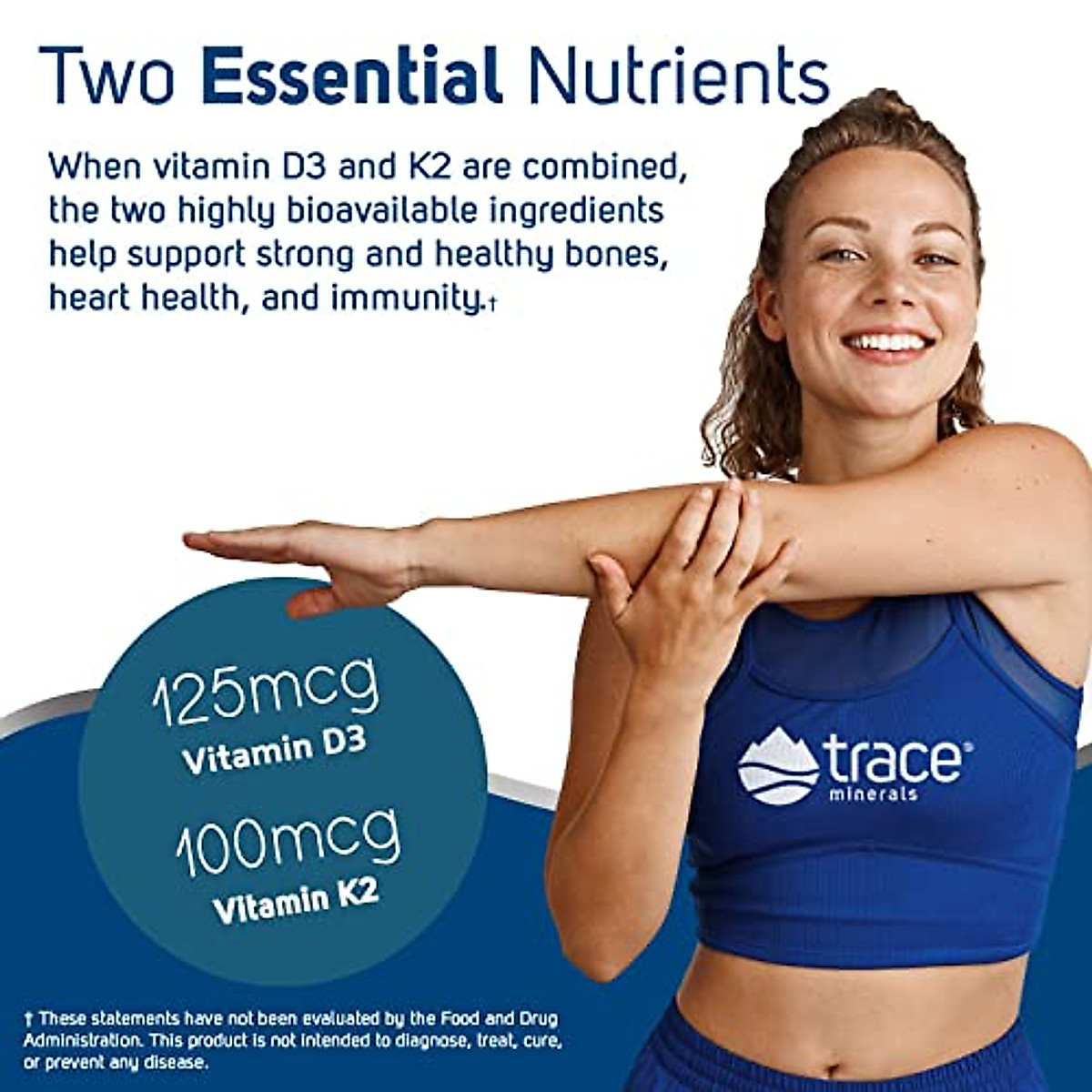 Two Essential Nutrients

When vitamin D3 and K2 are combined, the two highly bioavailable ingredients help support strong and healthy bones, heart health, and immunity.†

125mcg
Vitamin D3

100mcg
Vitamin K2

trace®
minerals

† These statements have not been evaluated by the Food and Drug Administration. This product is not intended to diagnose, treat, cure, or prevent any disease.